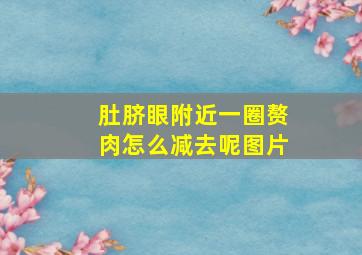 肚脐眼附近一圈赘肉怎么减去呢图片